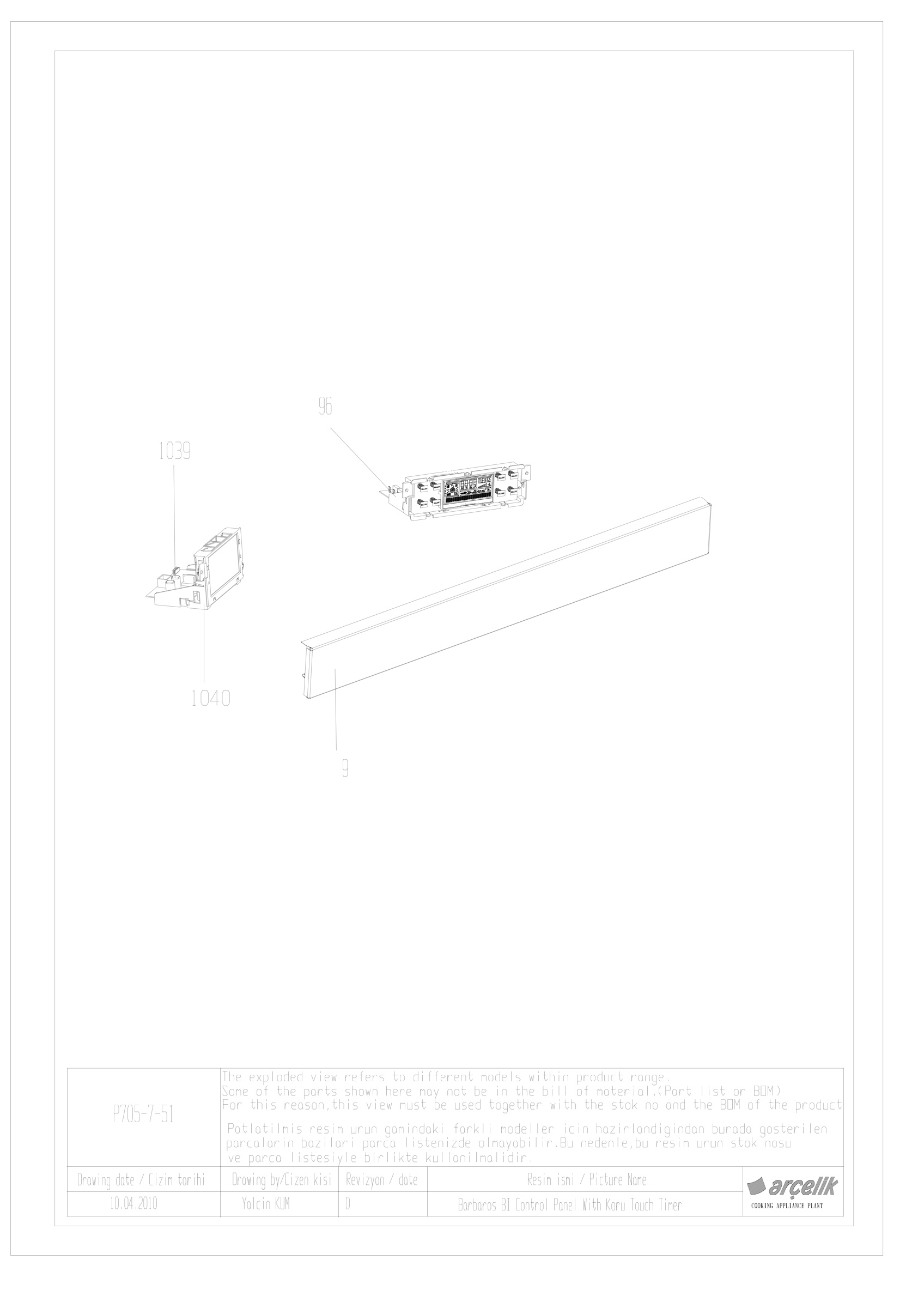 96

1039

1040

9

P705-7-51

The exploded view refers to different models within product range.
Some of the parts shown here may not be in the bill of material.(Part list or BOM)
For this reason,this view must be used together with the stok no and the BOM of the product

Patlatilmis resim urun gamindaki farkli modeller icin hazirlandigindan burada gosterilen parcalarin bazilari parca listenizde olmayabilir.Bu nedenle,bu resim urun stok nosu ve parca listesiyle birlikte kullanilmalidir.

| Drawing date / Cizim tarihi | Drawing by/Cizen kisi | Revizyon / date | Resim ismi / Picture Name |
|---|---|---|---|
| 10.04.2010 | Yalcin KUM | 0 | Barbaros BI Control Panel With Koru Touch Timer |

arçelik
COOKING APPLIANCE PLANT